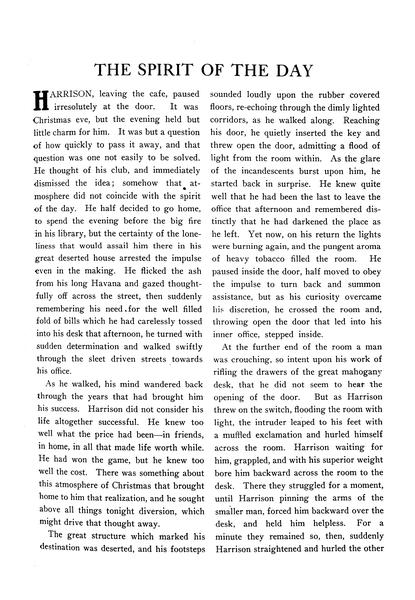 THE SPIRIT OF THE DAY

HARRISON, leaving the cafe, paused irresolutely at the door. It was Christmas eve, but the evening held but little charm for him. It was but a question of how quickly to pass it away, and that question was one not easily to be solved. He thought of his club, and immediately dismissed the idea; somehow that atmosphere did not coincide with the spirit of the day. He half decided to go home, to spend the evening before the big fire in his library, but the certainty of the loneliness that would assail him there in his great deserted house arrested the impulse even in the making. He flicked the ash from his long Havana and gazed thoughtfully off across the street, then suddenly remembering his need for the well filled fold of bills which he had carelessly tossed into his desk that afternoon, he turned with sudden determination and walked swiftly through the sleet driven streets towards his office.

As he walked, his mind wandered back through the years that had brought him his success. Harrison did not consider his life altogether successful. He knew too well what the price had been—in friends, in home, in all that made life worth while. He had won the game, but he knew too well the cost. There was something about this atmosphere of Christmas that brought home to him that realization, and he sought above all things tonight diversion, which might drive that thought away.

The great structure which marked his destination was deserted, and his footsteps sounded loudly upon the rubber covered floors, re-echoing through the dimly lighted corridors, as he walked along. Reaching his door, he quietly inserted the key and threw open the door, admitting a flood of light from the room within. As the glare of the incandescents burst upon him, he started back in surprise. He knew quite well that he had been the last to leave the office that afternoon and remembered distinctly that he had darkened the place as he left. Yet now, on his return the lights were burning again, and the pungent aroma of heavy tobacco filled the room. He paused inside the door, half moved to obey the impulse to turn back and summon assistance, but as his curiosity overcame his discretion, he crossed the room and, throwing open the door that led into his inner office, stepped inside.

At the further end of the room a man was crouching, so intent upon his work of rifling the drawers of the great mahogany desk, that he did not seem to hear the opening of the door. But as Harrison threw on the switch, flooding the room with light, the intruder leaped to his feet with a muffled exclamation and hurled himself across the room. Harrison waiting for him, grappled, and with his superior weight bore him backward across the room to the desk. There they struggled for a moment, until Harrison pinning the arms of the smaller man, forced him backward over the desk, and held him helpless. For a minute they remained so, then, suddenly Harrison straightened and hurled the other